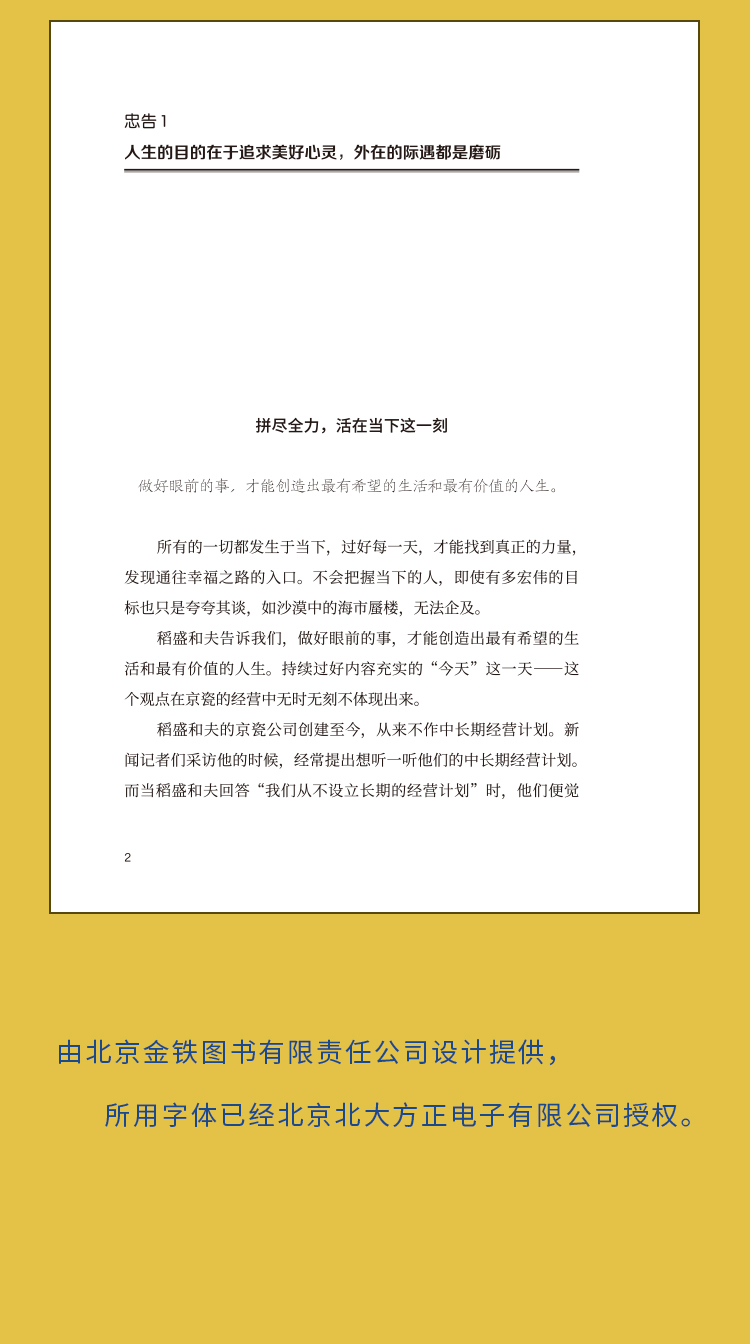 忠告 1
人生的目的在于追求美好心灵，外在的际遇都是磨砺

拼尽全力，活在当下这一刻

做好眼前的事，才能创造出最有希望的生活和最有价值的人生。

所有的一切都发生于当下，过好每一天，才能找到真正的力量，发现通往幸福之路的入口。不会把握当下的人，即使有多宏伟的目标也只是夸夸其谈，如沙漠中的海市蜃楼，无法企及。

稻盛和夫告诉我们，做好眼前的事，才能创造出最有希望的生活和最有价值的人生。持续过好内容充实的“今天”这一天——这个观点在京瓷的经营中无时无刻不体现出来。

稻盛和夫的京瓷公司创建至今，从来不作中长期经营计划。新闻记者们采访他的时候，经常提出想听一听他们的中长期经营计划。而当稻盛和夫回答“我们从不设立长期的经营计划”时，他们便觉

2

由北京金铁图书有限责任公司设计提供，

所用字体已经北京北大方正电子有限公司授权。